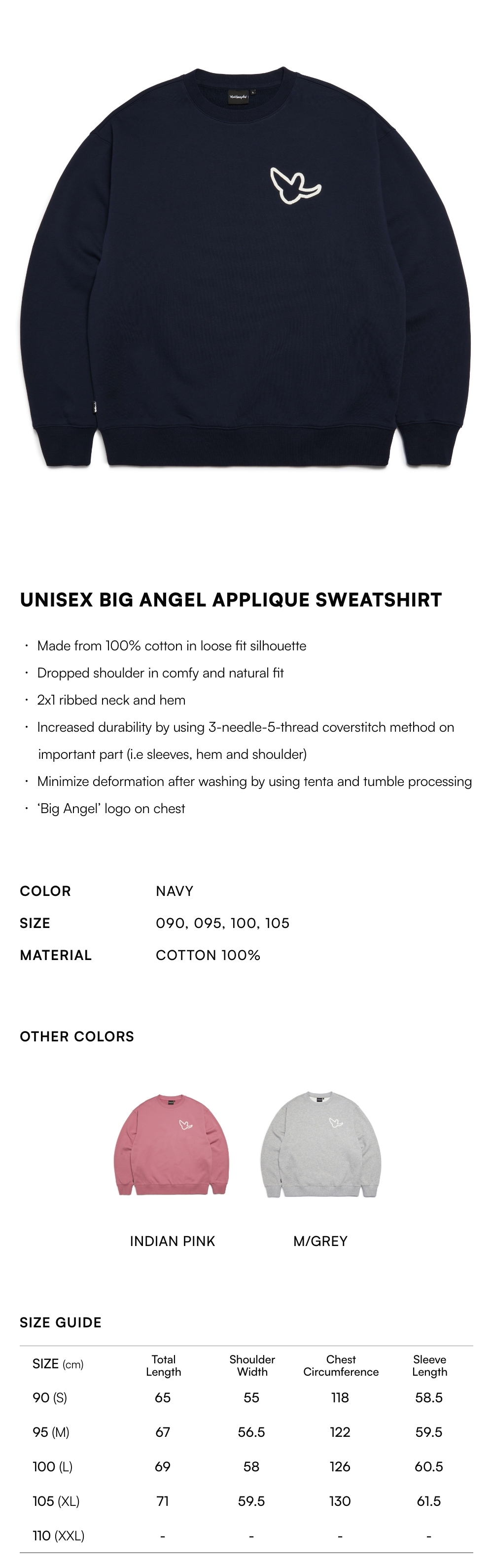 UNISEX BIG ANGEL APPLIQUE SWEATSHIRT

· Made from 100% cotton in loose fit silhouette
· Dropped shoulder in comfy and natural fit
· 2x1 ribbed neck and hem
· Increased durability by using 3-needle-5-thread coverstitch method on important part (i.e sleeves, hem and shoulder)
· Minimize deformation after washing by using tenta and tumble processing
· 'Big Angel' logo on chest

COLOR NAVY
SIZE 090, 095, 100, 105
MATERIAL COTTON 100%

OTHER COLORS

INDIAN PINK
M/GREY

SIZE GUIDE

| SIZE (cm) | Total Length | Shoulder Width | Chest Circumference | Sleeve Length |
|---|---|---|---|---|
| 90 (S) | 65 | 55 | 118 | 58.5 |
| 95 (M) | 67 | 56.5 | 122 | 59.5 |
| 100 (L) | 69 | 58 | 126 | 60.5 |
| 105 (XL) | 71 | 59.5 | 130 | 61.5 |
| 110 (XXL) | - | - | - | - |